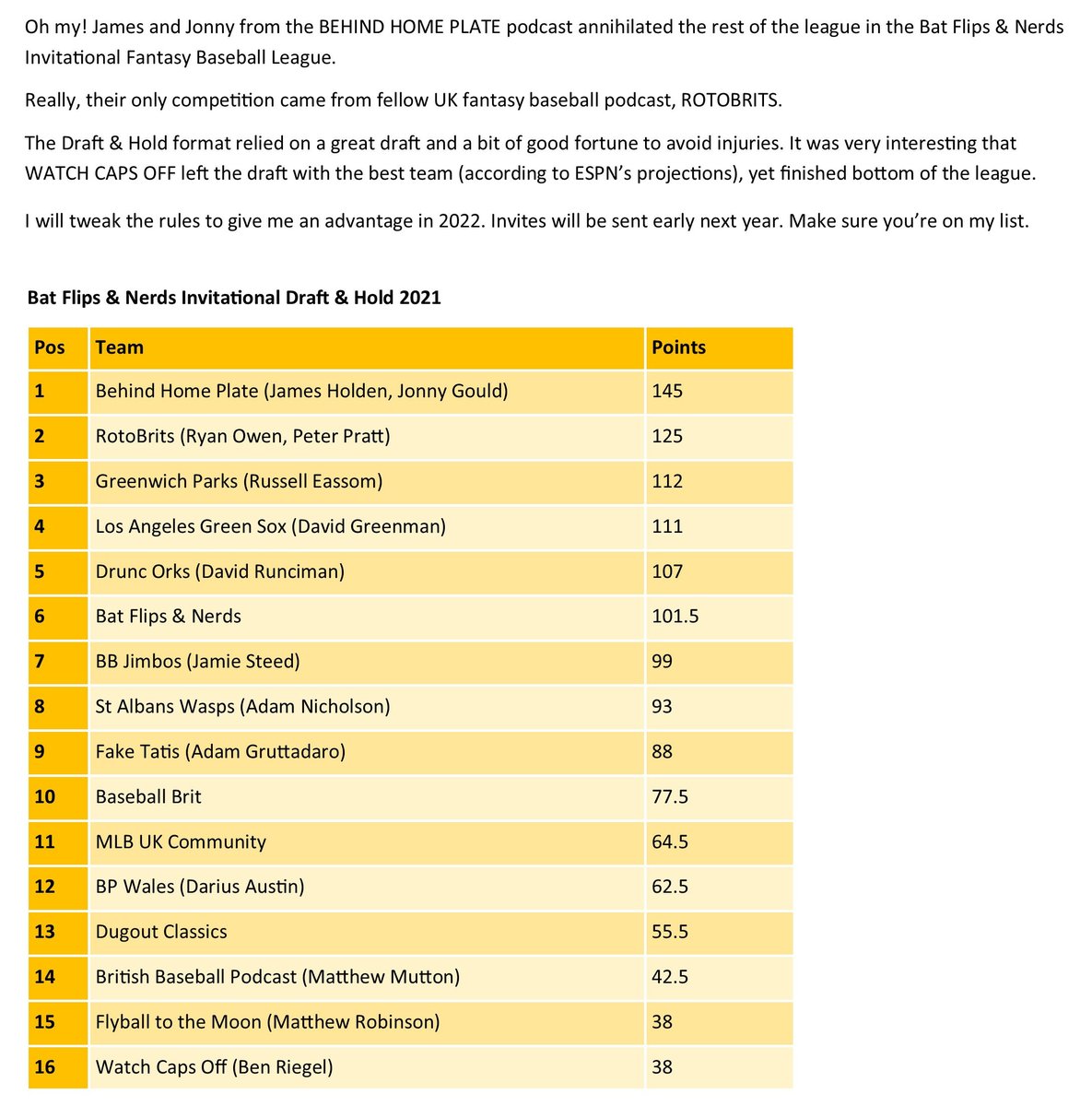 Oh my! James and Jonny from the BEHIND HOME PLATE podcast annihilated the rest of the league in the Bat Flips & Nerds Invitational Fantasy Baseball League.

Really, their only competition came from fellow UK fantasy baseball podcast, ROTOBRITS.

The Draft & Hold format relied on a great draft and a bit of good fortune to avoid injuries. It was very interesting that WATCH CAPS OFF left the draft with the best team (according to ESPN's projections), yet finished bottom of the league.

I will tweak the rules to give me an advantage in 2022. Invites will be sent early next year. Make sure you're on my list.

Bat Flips & Nerds Invitational Draft & Hold 2021

| Pos | Team | Points |
|---|---|---|
| 1 | Behind Home Plate (James Holden, Jonny Gould) | 145 |
| 2 | RotoBrits (Ryan Owen, Peter Pratt) | 125 |
| 3 | Greenwich Parks (Russell Eassom) | 112 |
| 4 | Los Angeles Green Sox (David Greenman) | 111 |
| 5 | Drunc Orks (David Runciman) | 107 |
| 6 | Bat Flips & Nerds | 101.5 |
| 7 | BB Jimbos (Jamie Steed) | 99 |
| 8 | St Albans Wasps (Adam Nicholson) | 93 |
| 9 | Fake Tatis (Adam Gruttadaro) | 88 |
| 10 | Baseball Brit | 77.5 |
| 11 | MLB UK Community | 64.5 |
| 12 | BP Wales (Darius Austin) | 62.5 |
| 13 | Dugout Classics | 55.5 |
| 14 | British Baseball Podcast (Matthew Mutton) | 42.5 |
| 15 | Flyball to the Moon (Matthew Robinson) | 38 |
| 16 | Watch Caps Off (Ben Riegel) | 38 |